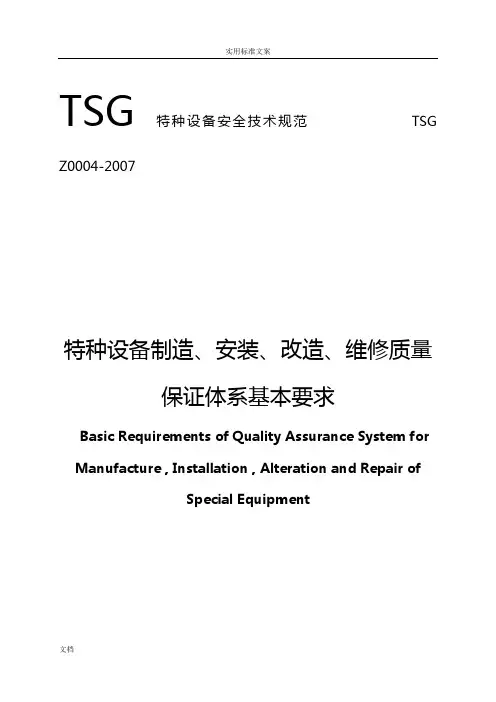 实用标准文案

TSG 特种设备安全技术规范 TSG Z0004-2007

特种设备制造、安装、改造、维修质量保证体系基本要求

Basic Requirements of Quality Assurance System for Manufacture , Installation , Alteration and Repair of Special Equipment

文档